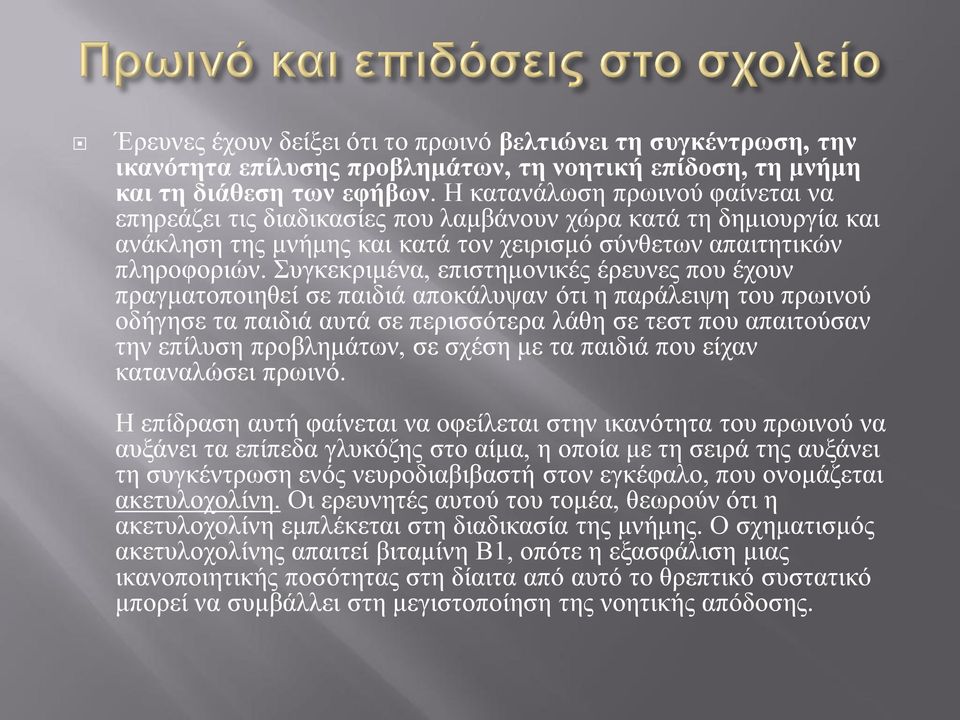 Πρωινό και επιδόσεις στο σχολείο

Έρευνες έχουν δείξει ότι το πρωινό βελτιώνει τη συγκέντρωση, την ικανότητα επίλυσης προβλημάτων, τη νοητική επίδοση, τη μνήμη και τη διάθεση των εφήβων. Η κατανάλωση πρωινού φαίνεται να επηρεάζει τις διαδικασίες που λαμβάνουν χώρα κατά τη δημιουργία και ανάκληση της μνήμης και κατά τον χειρισμό σύνθετων απαιτητικών πληροφοριών. Συγκεκριμένα, επιστημονικές έρευνες που έχουν πραγματοποιηθεί σε παιδιά αποκάλυψαν ότι η παράλειψη του πρωινού οδήγησε τα παιδιά αυτά σε περισσότερα λάθη σε τεστ που απαιτούσαν την επίλυση προβλημάτων, σε σχέση με τα παιδιά που είχαν καταναλώσει πρωινό.

Η επίδραση αυτή φαίνεται να οφείλεται στην ικανότητα του πρωινού να αυξάνει τα επίπεδα γλυκόζης στο αίμα, η οποία με τη σειρά της αυξάνει τη συγκέντρωση ενός νευροδιαβιβαστή στον εγκέφαλο, που ονομάζεται ακετυλοχολίνη. Οι ερευνητές αυτού του τομέα, θεωρούν ότι η ακετυλοχολίνη εμπλέκεται στη διαδικασία της μνήμης. Ο σχηματισμός ακετυλοχολίνης απαιτεί βιταμίνη Β1, οπότε η εξασφάλιση μιας ικανοποιητικής ποσότητας στη δίαιτα από αυτό το θρεπτικό συστατικό μπορεί να συμβάλλει στη μεγιστοποίηση της νοητικής απόδοσης.